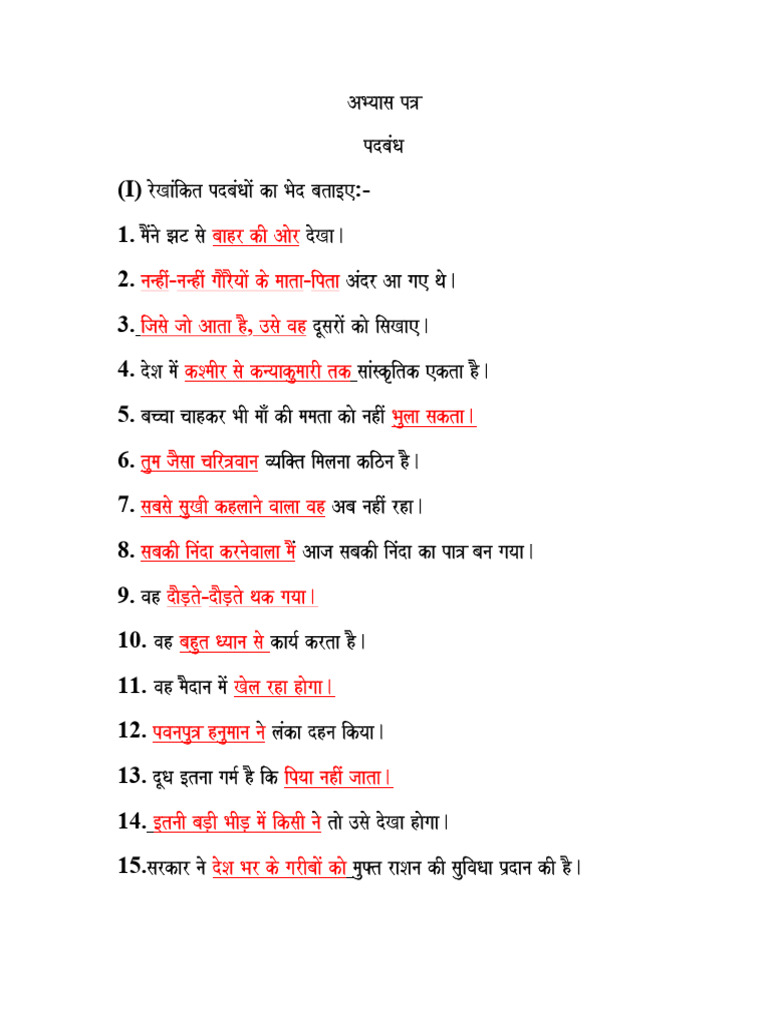 अभ्यास पत्र

पदबंध

(I) रेखांकित पदबंधों का भेद बताइए:-

1. मैंने झट से बाहर की ओर देखा।

2. नन्हीं-नन्हीं गौरैयों के माता-पिता अंदर आ गए थे।

3. जिसे जो आता है, उसे वह दूसरों को सिखाए।

4. देश में कश्मीर से कन्याकुमारी तक सांस्कृतिक एकता है।

5. बच्चा चाहकर भी माँ की ममता को नहीं भुला सकता।

6. तुम जैसा चरित्रवान व्यक्ति मिलना कठिन है।

7. सबसे सुखी कहलाने वाला वह अब नहीं रहा।

8. सबकी निंदा करनेवाला मैं आज सबकी निंदा का पात्र बन गया।

9. वह दौड़ते-दौड़ते थक गया।

10. वह बहुत ध्यान से कार्य करता है।

11. वह मैदान में खेल रहा होगा।

12. पवनपुत्र हनुमान ने लंका दहन किया।

13. दूध इतना गर्म है कि पिया नहीं जाता।

14. इतनी बड़ी भीड़ में किसी ने तो उसे देखा होगा।

15.सरकार ने देश भर के गरीबों को मुफ्त राशन की सुविधा प्रदान की है।